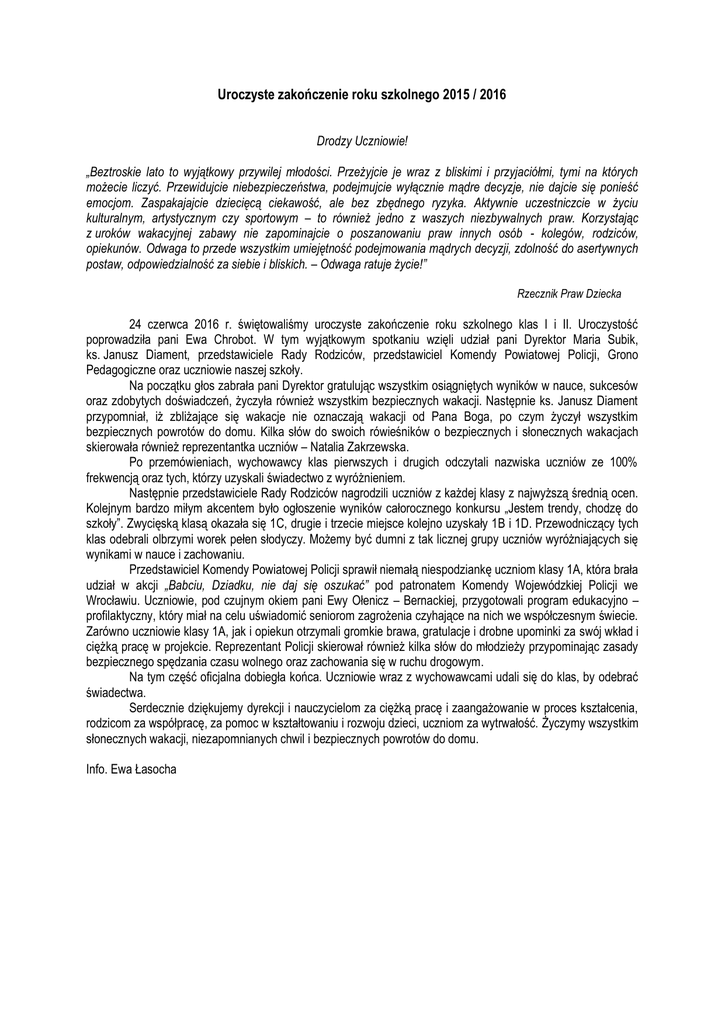 Uroczyste zakończenie roku szkolnego 2015 / 2016

Drodzy Uczniowie!

„Beztroskie lato to wyjątkowy przywilej młodości. Przeżyjcie je wraz z bliskimi i przyjaciółmi, tymi na których możecie liczyć. Przewidujcie niebezpieczeństwa, podejmujcie wyłącznie mądre decyzje, nie dajcie się ponieść emocjom. Zaspakajajcie dziecięcą ciekawość, ale bez zbędnego ryzyka. Aktywnie uczestniczcie w życiu kulturalnym, artystycznym czy sportowym – to również jedno z waszych niezbywalnych praw. Korzystając z uroków wakacyjnej zabawy nie zapominajcie o poszanowaniu praw innych osób - kolegów, rodziców, opiekunów. Odwaga to przede wszystkim umiejętność podejmowania mądrych decyzji, zdolność do asertywnych postaw, odpowiedzialność za siebie i bliskich. – Odwaga ratuje życie!"

Rzecznik Praw Dziecka

24 czerwca 2016 r. świętowaliśmy uroczyste zakończenie roku szkolnego klas I i II. Uroczystość poprowadziła pani Ewa Chrobot. W tym wyjątkowym spotkaniu wzięli udział pani Dyrektor Maria Subik, ks. Janusz Diament, przedstawiciele Rady Rodziców, przedstawiciel Komendy Powiatowej Policji, Grono Pedagogiczne oraz uczniowie naszej szkoły.

Na początku głos zabrała pani Dyrektor gratulując wszystkim osiągniętych wyników w nauce, sukcesów oraz zdobytych doświadczeń, życzyła również wszystkim bezpiecznych wakacji. Następnie ks. Janusz Diament przypomniał, iż zbliżające się wakacje nie oznaczają wakacji od Pana Boga, po czym życzył wszystkim bezpiecznych powrotów do domu. Kilka słów do swoich rówieśników o bezpiecznych i słonecznych wakacjach skierowała również reprezentantka uczniów – Natalia Zakrzewska.

Po przemówieniach, wychowawcy klas pierwszych i drugich odczytali nazwiska uczniów ze 100% frekwencją oraz tych, którzy uzyskali świadectwo z wyróżnieniem.

Następnie przedstawiciele Rady Rodziców nagrodzili uczniów z każdej klasy z najwyższą średnią ocen. Kolejnym bardzo miłym akcentem było ogłoszenie wyników całorocznego konkursu „Jestem trendy, chodzę do szkoły". Zwycięską klasą okazała się 1C, drugie i trzecie miejsce kolejno uzyskały 1B i 1D. Przewodniczący tych klas odebrali olbrzymi worek pełen słodyczy. Możemy być dumni z tak licznej grupy uczniów wyróżniających się wynikami w nauce i zachowaniu.

Przedstawiciel Komendy Powiatowej Policji sprawił niemałą niespodziankę uczniom klasy 1A, która brała udział w akcji „Babciu, Dziadku, nie daj się oszukać" pod patronatem Komendy Wojewódzkiej Policji we Wrocławiu. Uczniowie, pod czujnym okiem pani Ewy Olenicz – Bernackiej, przygotowali program edukacyjno – profilaktyczny, który miał na celu uświadomić seniorom zagrożenia czyhające na nich we współczesnym świecie. Zarówno uczniowie klasy 1A, jak i opiekun otrzymali gromkie brawa, gratulacje i drobne upominki za swój wkład i ciężką pracę w projekcie. Reprezentant Policji skierował również kilka słów do młodzieży przypominając zasady bezpiecznego spędzania czasu wolnego oraz zachowania się w ruchu drogowym.

Na tym część oficjalna dobiegła końca. Uczniowie wraz z wychowawcami udali się do klas, by odebrać świadectwa.

Serdecznie dziękujemy dyrekcji i nauczycielom za ciężką pracę i zaangażowanie w proces kształcenia, rodzicom za współpracę, za pomoc w kształtowaniu i rozwoju dzieci, uczniom za wytrwałość. Życzymy wszystkim słonecznych wakacji, niezapomnianych chwil i bezpiecznych powrotów do domu.

Info. Ewa Łasocha